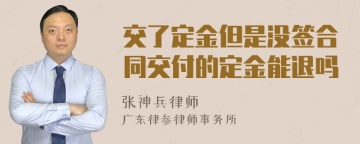 交了定金但是没签合同交付的定金能退吗

张神兵律师

广东律参律师事务所